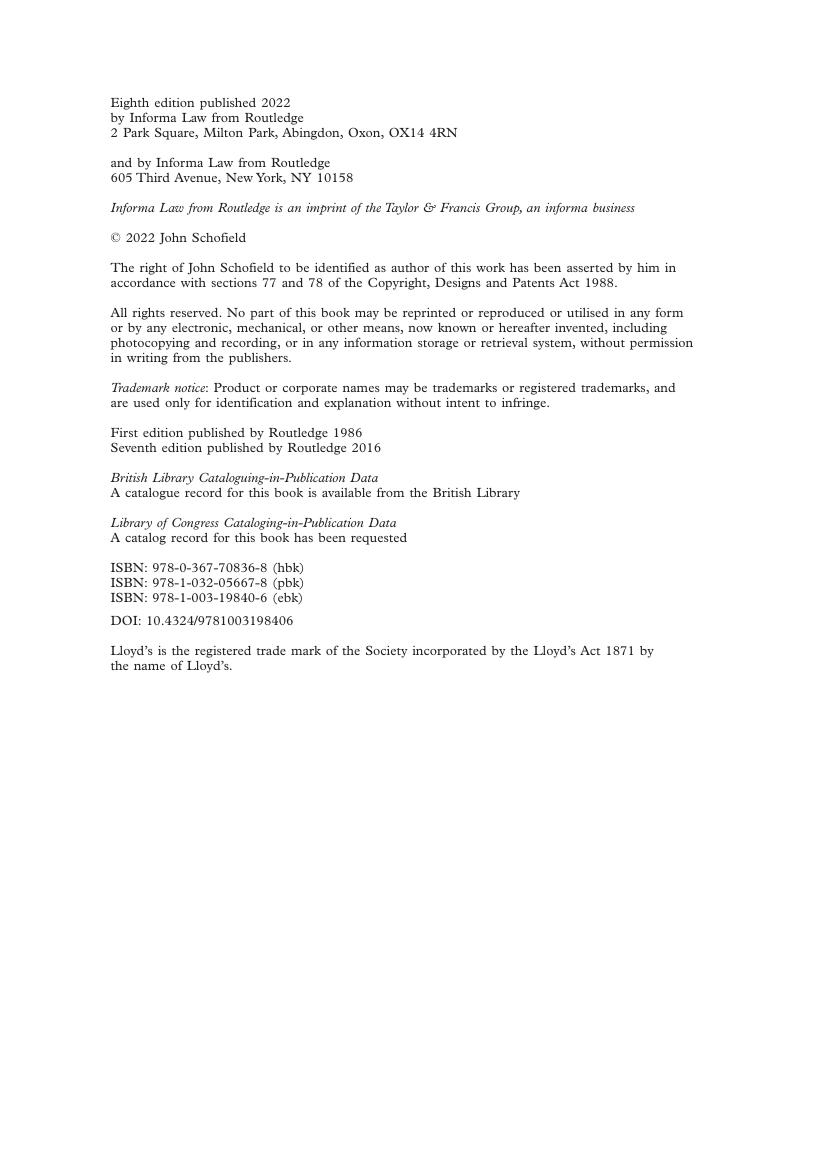 Eighth edition published 2022
by Informa Law from Routledge
2 Park Square, Milton Park, Abingdon, Oxon, OX14 4RN

and by Informa Law from Routledge
605 Third Avenue, New York, NY 10158

Informa Law from Routledge is an imprint of the Taylor & Francis Group, an informa business

© 2022 John Schofield

The right of John Schofield to be identified as author of this work has been asserted by him in accordance with sections 77 and 78 of the Copyright, Designs and Patents Act 1988.

All rights reserved. No part of this book may be reprinted or reproduced or utilised in any form or by any electronic, mechanical, or other means, now known or hereafter invented, including photocopying and recording, or in any information storage or retrieval system, without permission in writing from the publishers.

Trademark notice: Product or corporate names may be trademarks or registered trademarks, and are used only for identification and explanation without intent to infringe.

First edition published by Routledge 1986
Seventh edition published by Routledge 2016

British Library Cataloguing-in-Publication Data
A catalogue record for this book is available from the British Library

Library of Congress Cataloging-in-Publication Data
A catalog record for this book has been requested

ISBN: 978-0-367-70836-8 (hbk)
ISBN: 978-1-032-05667-8 (pbk)
ISBN: 978-1-003-19840-6 (ebk)

DOI: 10.4324/9781003198406

Lloyd's is the registered trade mark of the Society incorporated by the Lloyd's Act 1871 by the name of Lloyd's.